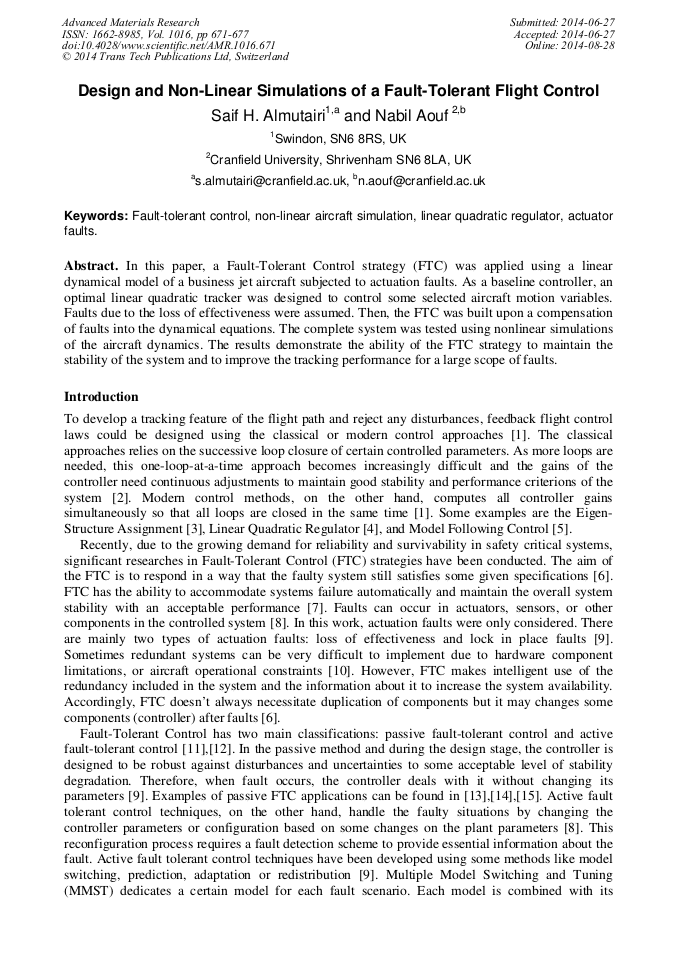 Advanced Materials Research
ISSN: 1662-8985, Vol. 1016, pp 671-677
doi:10.4028/www.scientific.net/AMR.1016.671
© 2014 Trans Tech Publications Ltd, Switzerland

Submitted: 2014-06-27
Accepted: 2014-06-27
Online: 2014-08-28

Design and Non-Linear Simulations of a Fault-Tolerant Flight Control

Saif H. Almutairi$^{1,a}$ and Nabil Aouf $^{2,b}$

$^1$Swindon, SN6 8RS, UK

$^2$Cranfield University, Shrivenham SN6 8LA, UK

$^a$s.almutairi@cranfield.ac.uk, $^b$n.aouf@cranfield.ac.uk

Keywords: Fault-tolerant control, non-linear aircraft simulation, linear quadratic regulator, actuator faults.

Abstract. In this paper, a Fault-Tolerant Control strategy (FTC) was applied using a linear dynamical model of a business jet aircraft subjected to actuation faults. As a baseline controller, an optimal linear quadratic tracker was designed to control some selected aircraft motion variables. Faults due to the loss of effectiveness were assumed. Then, the FTC was built upon a compensation of faults into the dynamical equations. The complete system was tested using nonlinear simulations of the aircraft dynamics. The results demonstrate the ability of the FTC strategy to maintain the stability of the system and to improve the tracking performance for a large scope of faults.

Introduction

To develop a tracking feature of the flight path and reject any disturbances, feedback flight control laws could be designed using the classical or modern control approaches [1]. The classical approaches relies on the successive loop closure of certain controlled parameters. As more loops are needed, this one-loop-at-a-time approach becomes increasingly difficult and the gains of the controller need continuous adjustments to maintain good stability and performance criterions of the system [2]. Modern control methods, on the other hand, computes all controller gains simultaneously so that all loops are closed in the same time [1]. Some examples are the Eigen-Structure Assignment [3], Linear Quadratic Regulator [4], and Model Following Control [5].

Recently, due to the growing demand for reliability and survivability in safety critical systems, significant researches in Fault-Tolerant Control (FTC) strategies have been conducted. The aim of the FTC is to respond in a way that the faulty system still satisfies some given specifications [6]. FTC has the ability to accommodate systems failure automatically and maintain the overall system stability with an acceptable performance [7]. Faults can occur in actuators, sensors, or other components in the controlled system [8]. In this work, actuation faults were only considered. There are mainly two types of actuation faults: loss of effectiveness and lock in place faults [9]. Sometimes redundant systems can be very difficult to implement due to hardware component limitations, or aircraft operational constraints [10]. However, FTC makes intelligent use of the redundancy included in the system and the information about it to increase the system availability. Accordingly, FTC doesn't always necessitate duplication of components but it may changes some components (controller) after faults [6].

Fault-Tolerant Control has two main classifications: passive fault-tolerant control and active fault-tolerant control [11],[12]. In the passive method and during the design stage, the controller is designed to be robust against disturbances and uncertainties to some acceptable level of stability degradation. Therefore, when fault occurs, the controller deals with it without changing its parameters [9]. Examples of passive FTC applications can be found in [13],[14],[15]. Active fault tolerant control techniques, on the other hand, handle the faulty situations by changing the controller parameters or configuration based on some changes on the plant parameters [8]. This reconfiguration process requires a fault detection scheme to provide essential information about the fault. Active fault tolerant control techniques have been developed using some methods like model switching, prediction, adaptation or redistribution [9]. Multiple Model Switching and Tuning (MMST) dedicates a certain model for each fault scenario. Each model is combined with its